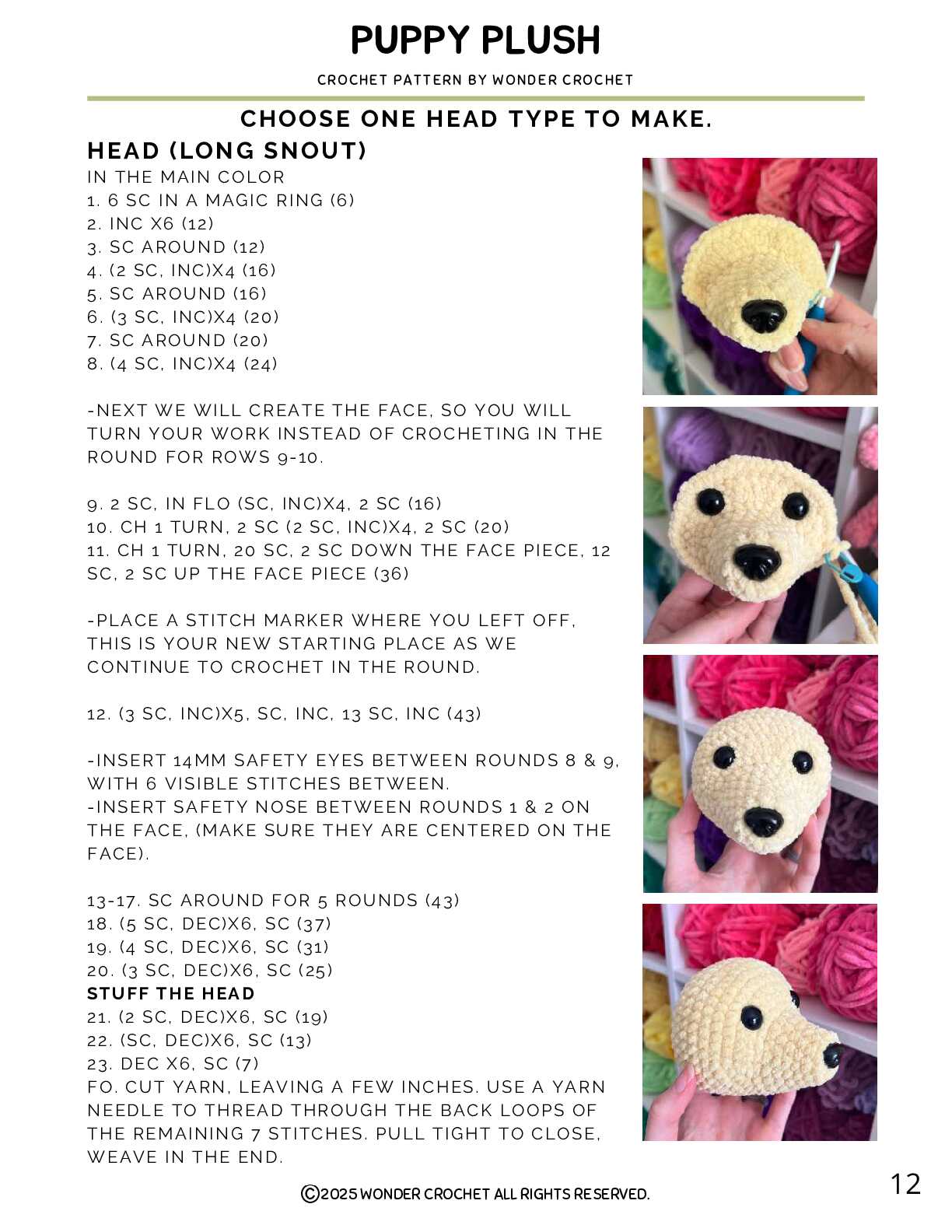 PUPPY PLUSH

CROCHET PATTERN BY WONDER CROCHET

CHOOSE ONE HEAD TYPE TO MAKE.

HEAD (LONG SNOUT)

IN THE MAIN COLOR
1. 6 SC IN A MAGIC RING (6)
2. INC X6 (12)
3. SC AROUND (12)
4. (2 SC, INC)X4 (16)
5. SC AROUND (16)
6. (3 SC, INC)X4 (20)
7. SC AROUND (20)
8. (4 SC, INC)X4 (24)

-NEXT WE WILL CREATE THE FACE, SO YOU WILL TURN YOUR WORK INSTEAD OF CROCHETING IN THE ROUND FOR ROWS 9-10.

9. 2 SC, IN FLO (SC, INC)X4, 2 SC (16)
10. CH 1 TURN, 2 SC (2 SC, INC)X4, 2 SC (20)
11. CH 1 TURN, 20 SC, 2 SC DOWN THE FACE PIECE, 12 SC, 2 SC UP THE FACE PIECE (36)

-PLACE A STITCH MARKER WHERE YOU LEFT OFF, THIS IS YOUR NEW STARTING PLACE AS WE CONTINUE TO CROCHET IN THE ROUND.

12. (3 SC, INC)X5, SC, INC, 13 SC, INC (43)

-INSERT 14MM SAFETY EYES BETWEEN ROUNDS 8 & 9, WITH 6 VISIBLE STITCHES BETWEEN.
-INSERT SAFETY NOSE BETWEEN ROUNDS 1 & 2 ON THE FACE, (MAKE SURE THEY ARE CENTERED ON THE FACE).

13-17. SC AROUND FOR 5 ROUNDS (43)
18. (5 SC, DEC)X6, SC (37)
19. (4 SC, DEC)X6, SC (31)
20. (3 SC, DEC)X6, SC (25)
STUFF THE HEAD
21. (2 SC, DEC)X6, SC (19)
22. (SC, DEC)X6, SC (13)
23. DEC X6, SC (7)
FO. CUT YARN, LEAVING A FEW INCHES. USE A YARN NEEDLE TO THREAD THROUGH THE BACK LOOPS OF THE REMAINING 7 STITCHES. PULL TIGHT TO CLOSE, WEAVE IN THE END.

©2025 WONDER CROCHET ALL RIGHTS RESERVED.

12